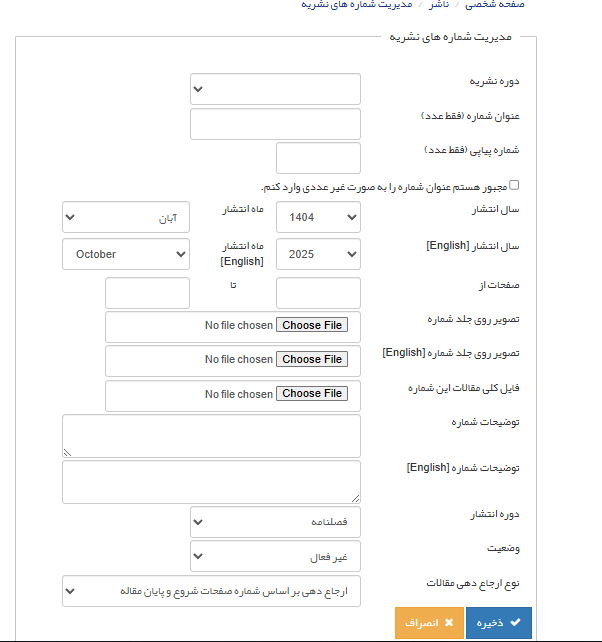 صفحه شخصی / ناشر / مدیریت شماره های نشریه

مدیریت شماره های نشریه

دوره نشریه

عنوان شماره (فقط عدد)

شماره پیاپی (فقط عدد)

مجبور هستم عنوان شماره را به صورت غیر عددی وارد کنم.

سال انتشار 1404 ماه انتشار آبان

سال انتشار [English] 2025 ماه انتشار [English] October

صفحات از تا

تصویر روی جلد شماره Choose File No file chosen

تصویر روی جلد شماره [English] Choose File No file chosen

فایل کلی مقالات این شماره Choose File No file chosen

توضیحات شماره

توضیحات شماره [English]

دوره انتشار فصلنامه

وضعیت غیر فعال

نوع ارجاع دهی مقالات ارجاع دهی بر اساس شماره صفحات شروع و پایان مقاله

ذخیره انصراف